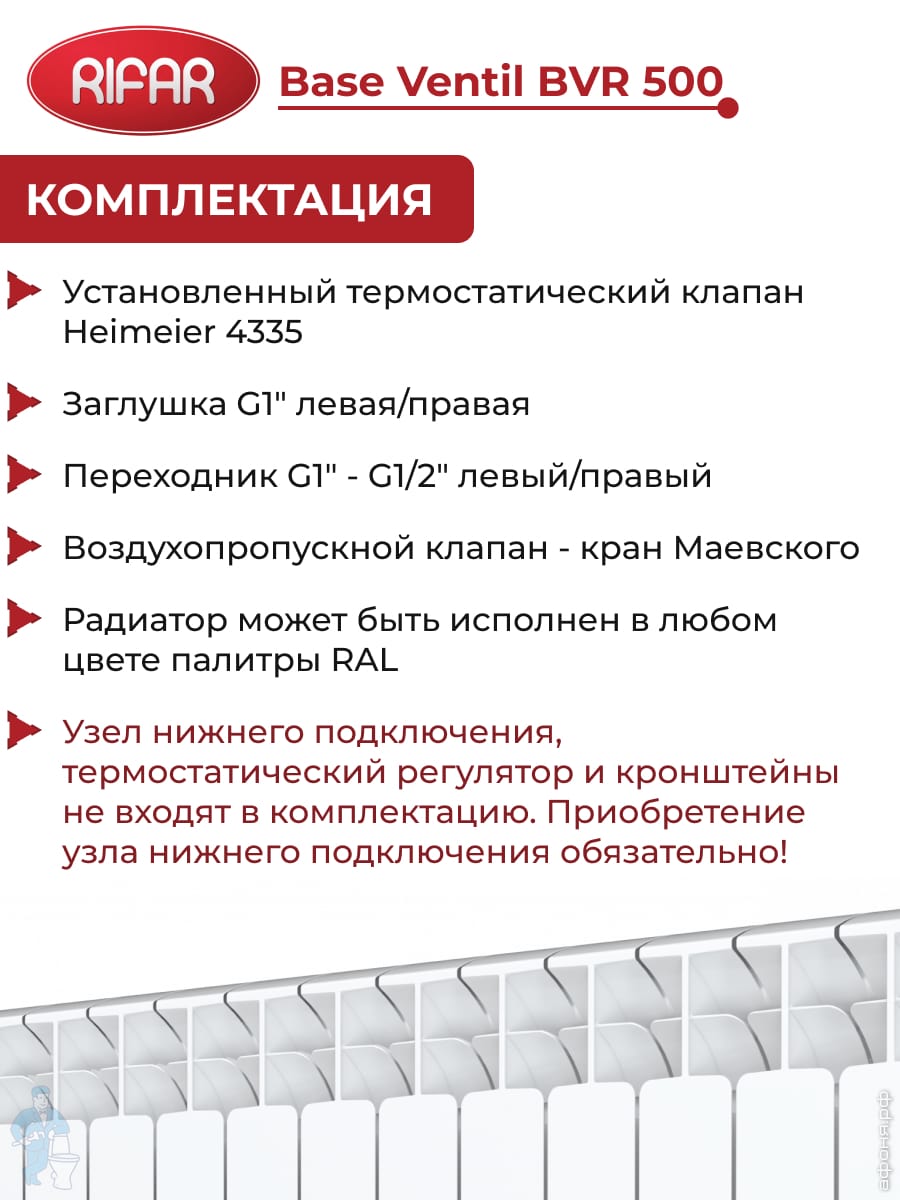 RIFAR

Base Ventil BVR 500

КОМПЛЕКТАЦИЯ

Установленный термостатический клапан Heimeier 4335

Заглушка G1" левая/правая

Переходник G1" - G1/2" левый/правый

Воздухопропускной клапан - кран Маевского

Радиатор может быть исполнен в любом цвете палитры RAL

Узел нижнего подключения, термостатический регулятор и кронштейны не входят в комплектацию. Приобретение узла нижнего подключения обязательно!

афоня.рф